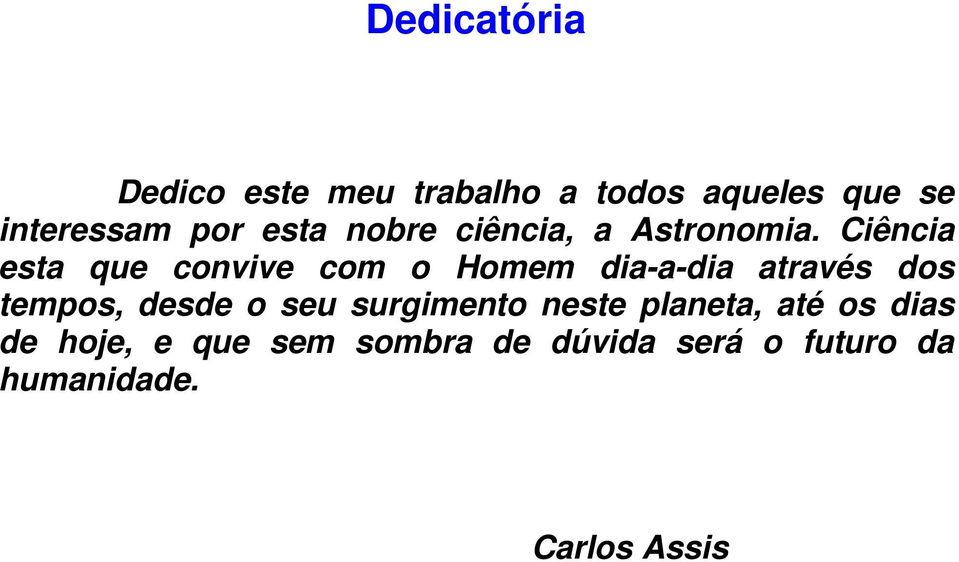 Dedicatória

Dedico este meu trabalho a todos aqueles que se interessam por esta nobre ciência, a Astronomia. Ciência esta que convive com o Homem dia-a-dia através dos tempos, desde o seu surgimento neste planeta, até os dias de hoje, e que sem sombra de dúvida será o futuro da humanidade.

Carlos Assis